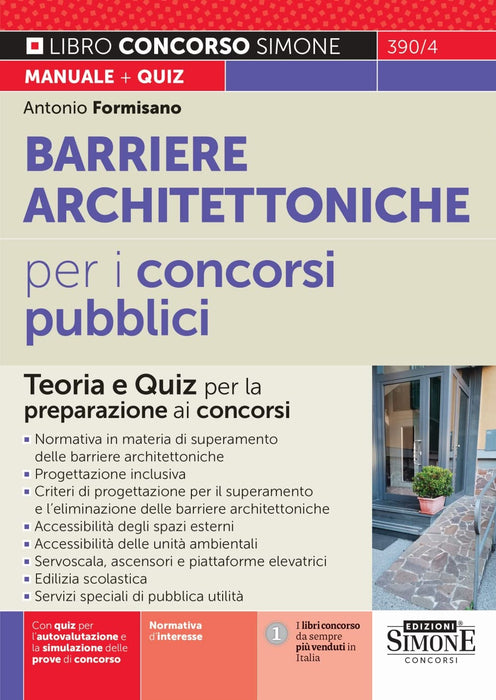 LIBRO CONCORSO SIMONE 390/4

MANUALE + QUIZ

Antonio Formisano

BARRIERE ARCHITETTONICHE

per i concorsi pubblici

Teoria e Quiz per la preparazione ai concorsi

• Normativa in materia di superamento delle barriere architettoniche
• Progettazione inclusiva
• Criteri di progettazione per il superamento e l'eliminazione delle barriere architettoniche
• Accessibilità degli spazi esterni
• Accessibilità delle unità ambientali
• Servoscala, ascensori e piattaforme elevatrici
• Edilizia scolastica
• Servizi speciali di pubblica utilità

Con quiz per l'autovalutazione e la simulazione delle prove di concorso

Normativa d'interesse

1 I libri concorso da sempre più venduti in Italia

EDIZIONI SIMONE CONCORSI